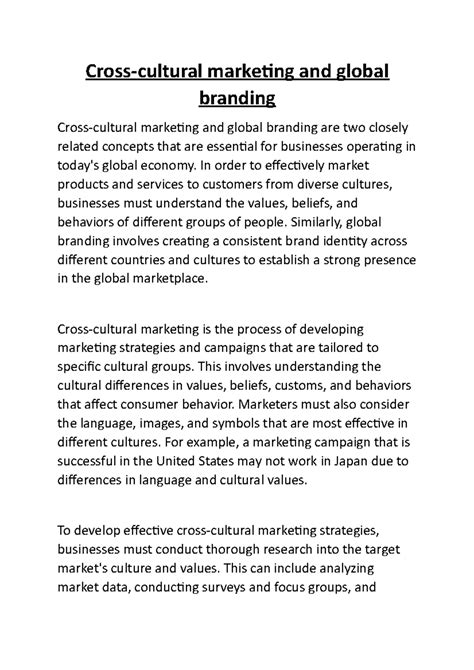 Cross-cultural marketing and global branding

Cross-cultural marketing and global branding are two closely related concepts that are essential for businesses operating in today's global economy. In order to effectively market products and services to customers from diverse cultures, businesses must understand the values, beliefs, and behaviors of different groups of people. Similarly, global branding involves creating a consistent brand identity across different countries and cultures to establish a strong presence in the global marketplace.

Cross-cultural marketing is the process of developing marketing strategies and campaigns that are tailored to specific cultural groups. This involves understanding the cultural differences in values, beliefs, customs, and behaviors that affect consumer behavior. Marketers must also consider the language, images, and symbols that are most effective in different cultures. For example, a marketing campaign that is successful in the United States may not work in Japan due to differences in language and cultural values.

To develop effective cross-cultural marketing strategies, businesses must conduct thorough research into the target market's culture and values. This can include analyzing market data, conducting surveys and focus groups, and